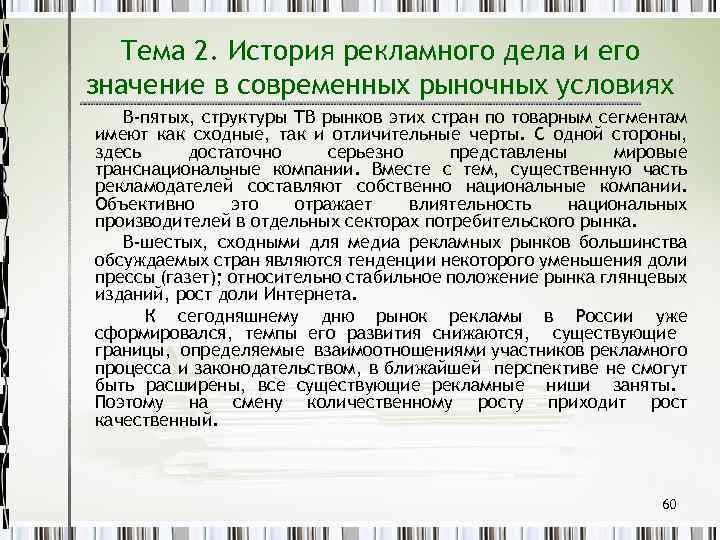 Тема 2. История рекламного дела и его значение в современных рыночных условиях

В-пятых, структуры ТВ рынков этих стран по товарным сегментам имеют как сходные, так и отличительные черты. С одной стороны, здесь достаточно серьезно представлены мировые транснациональные компании. Вместе с тем, существенную часть рекламодателей составляют собственно национальные компании. Объективно это отражает влиятельность национальных производителей в отдельных секторах потребительского рынка.

В-шестых, сходными для медиа рекламных рынков большинства обсуждаемых стран являются тенденции некоторого уменьшения доли прессы (газет); относительно стабильное положение рынка глянцевых изданий, рост доли Интернета.

К сегодняшнему дню рынок рекламы в России уже сформировался, темпы его развития снижаются, существующие границы, определяемые взаимоотношениями участников рекламного процесса и законодательством, в ближайшей перспективе не смогут быть расширены, все существующие рекламные ниши заняты. Поэтому на смену количественному росту приходит рост качественный.

60